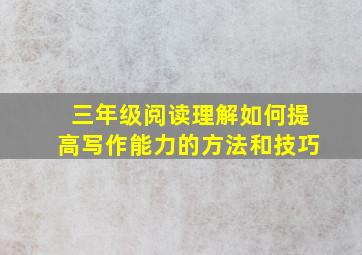 三年级阅读理解如何提高写作能力的方法和技巧